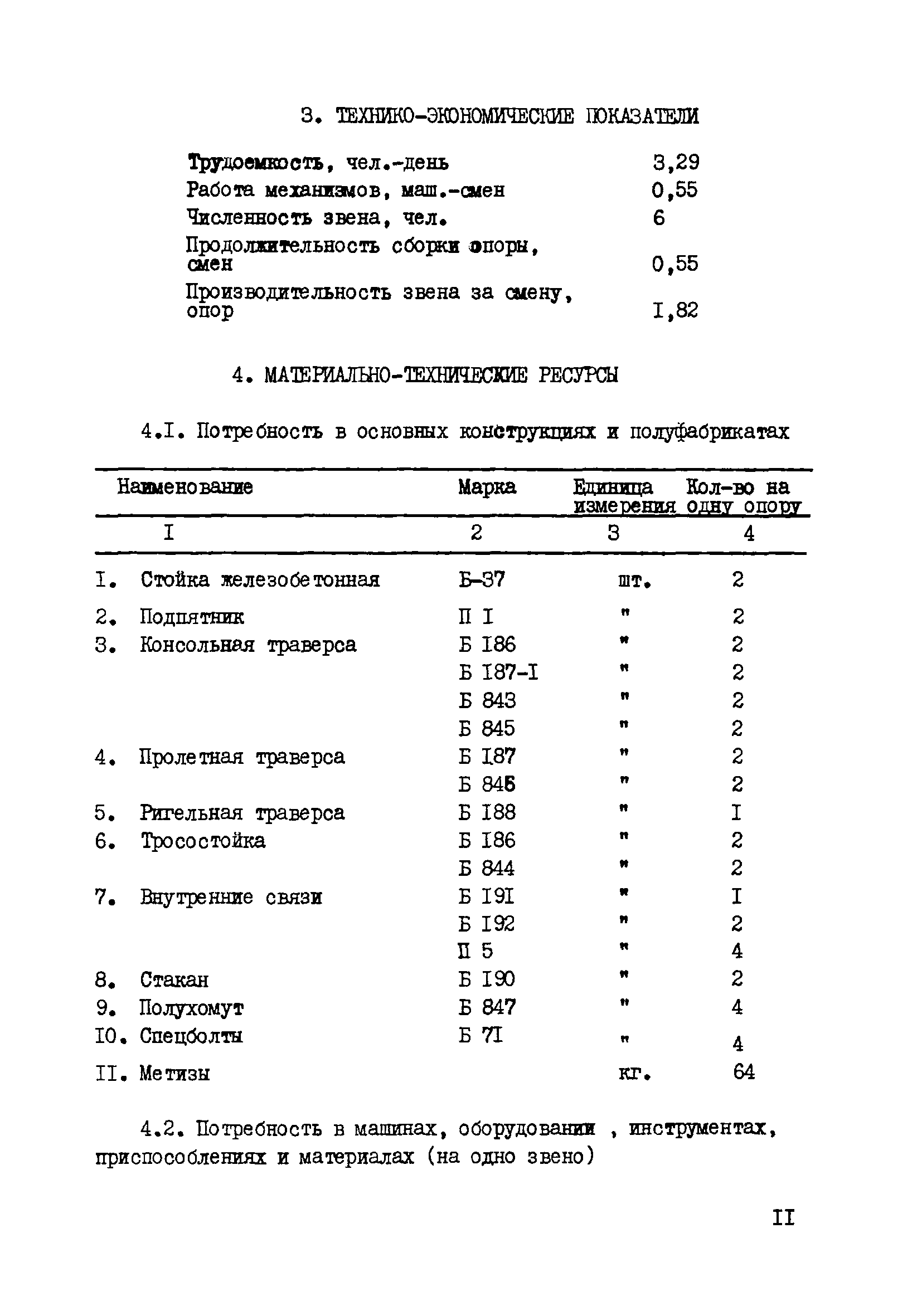 3. ТЕХНИКО-ЭКОНОМИЧЕСКИЕ ПОКАЗАТЕЛИ

Трудоемкость, чел.-день 3,29
Работа механизмов, маш.-смен 0,55
Численность звена, чел. 6
Продолжительность сборки опоры, смен 0,55
Производительность звена за смену, опор I,82

4. МАТЕРИАЛЬНО-ТЕХНИЧЕСКИЕ РЕСУРСЫ

4.I. Потребность в основных конструкциях и полуфабрикатах

| Наименование | Марка | Единица измерения | Кол-во на одну опору |
|---|---|---|---|
| I | 2 | 3 | 4 |
| I. Стойка железобетонная | Б-37 | шт. | 2 |
| 2. Подпятник | П I | " | 2 |
| 3. Консольная траверса | Б I86 | " | 2 |
| | Б I87-I | " | 2 |
| | Б 843 | " | 2 |
| | Б 845 | " | 2 |
| 4. Пролетная траверса | Б I87 | " | 2 |
| | Б 846 | " | 2 |
| 5. Ригельная траверса | Б I88 | " | I |
| 6. Тросостойка | Б I86 | " | 2 |
| | Б 844 | " | 2 |
| 7. Внутренние связи | Б I9I | " | I |
| | Б I92 | " | 2 |
| | П 5 | " | 4 |
| 8. Стакан | Б I90 | " | 2 |
| 9. Полухомут | Б 847 | " | 4 |
| I0. Спецболты | Б 7I | " | 4 |
| II. Метизы | | кг. | 64 |

4.2. Потребность в машинах, оборудовании , инструментах, приспособлениях и материалах (на одно звено)

II